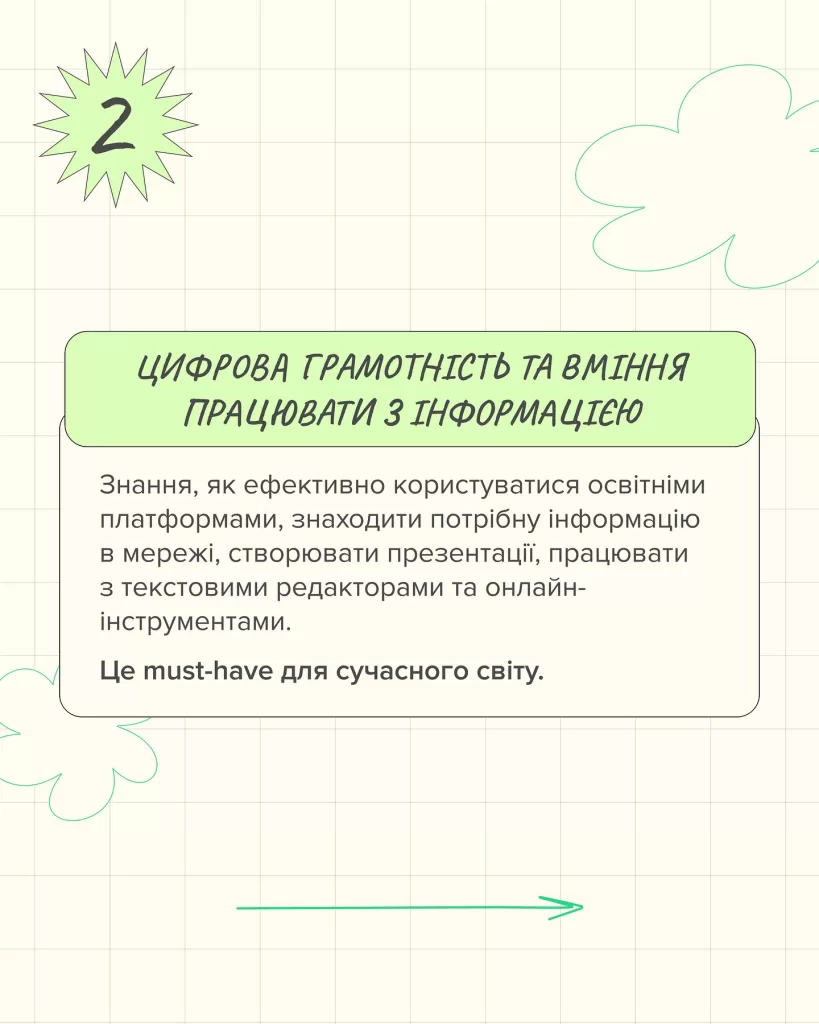 2

ЦИФРОВА ГРАМОТНІСТЬ ТА ВМІННЯ ПРАЦЮВАТИ З ІНФОРМАЦІЄЮ

Знання, як ефективно користуватися освітніми платформами, знаходити потрібну інформацію в мережі, створювати презентації, працювати з текстовими редакторами та онлайн-інструментами.

Це must-have для сучасного світу.